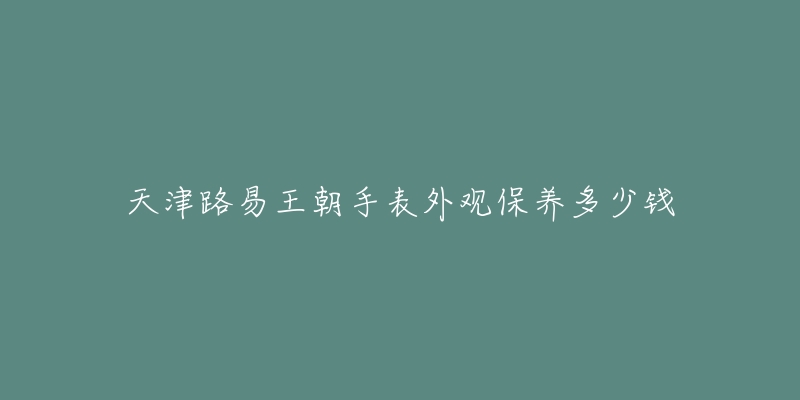 天津路易王朝手表外观保养多少钱